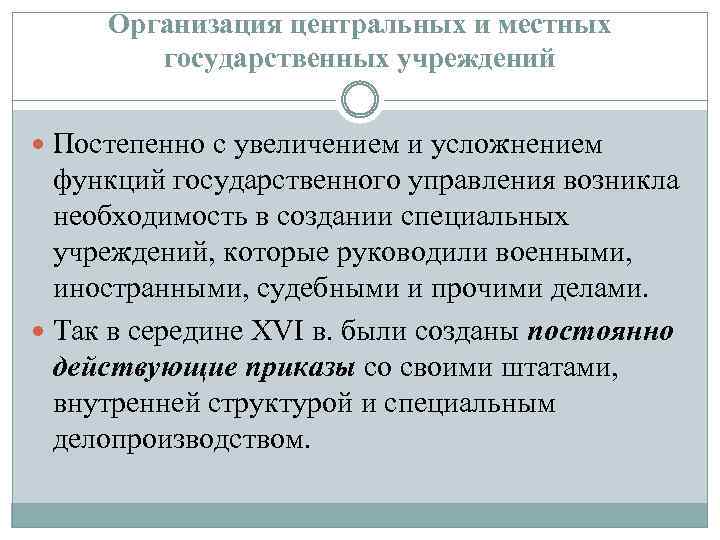 Организация центральных и местных государственных учреждений

Постепенно с увеличением и усложнением функций государственного управления возникла необходимость в создании специальных учреждений, которые руководили военными, иностранными, судебными и прочими делами.

Так в середине XVI в. были созданы постоянно действующие приказы со своими штатами, внутренней структурой и специальным делопроизводством.